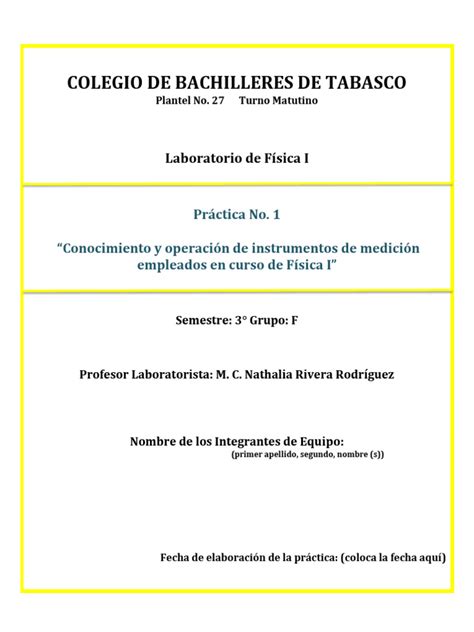 COLEGIO DE BACHILLERES DE TABASCO
Plantel No. 27 Turno Matutino

Laboratorio de Física I

Práctica No. 1

"Conocimiento y operación de instrumentos de medición empleados en curso de Física I"

Semestre: 3° Grupo: F

Profesor Laboratorista: M. C. Nathalia Rivera Rodríguez

Nombre de los Integrantes de Equipo:
(primer apellido, segundo, nombre (s))

Fecha de elaboración de la práctica: (coloca la fecha aquí)